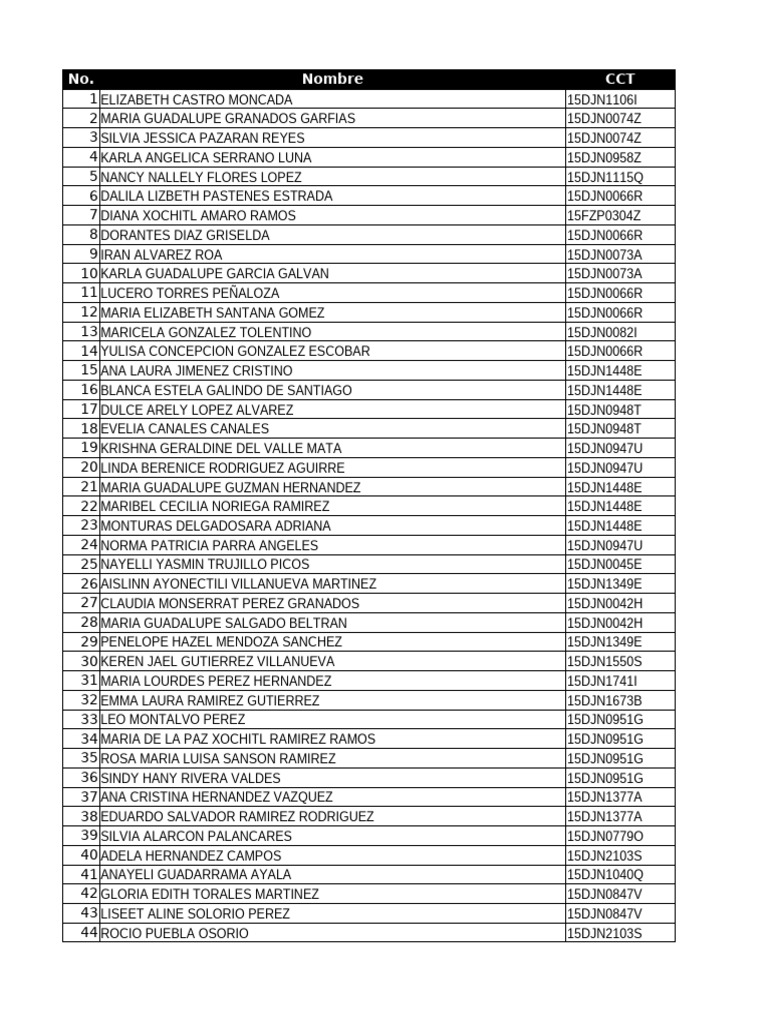 | No. | Nombre | CCT |
|---|---|---|
| 1 | ELIZABETH CASTRO MONCADA | 15DJN1106I |
| 2 | MARIA GUADALUPE GRANADOS GARFIAS | 15DJN0074Z |
| 3 | SILVIA JESSICA PAZARAN REYES | 15DJN0074Z |
| 4 | KARLA ANGELICA SERRANO LUNA | 15DJN0958Z |
| 5 | NANCY NALLELY FLORES LOPEZ | 15DJN1115Q |
| 6 | DALILA LIZBETH PASTENES ESTRADA | 15DJN0066R |
| 7 | DIANA XOCHITL AMARO RAMOS | 15FZP0304Z |
| 8 | DORANTES DIAZ GRISELDA | 15DJN0066R |
| 9 | IRAN ALVAREZ ROA | 15DJN0073A |
| 10 | KARLA GUADALUPE GARCIA GALVAN | 15DJN0073A |
| 11 | LUCERO TORRES PEÑALOZA | 15DJN0066R |
| 12 | MARIA ELIZABETH SANTANA GOMEZ | 15DJN0066R |
| 13 | MARICELA GONZALEZ TOLENTINO | 15DJN0082I |
| 14 | YULISA CONCEPCION GONZALEZ ESCOBAR | 15DJN0066R |
| 15 | ANA LAURA JIMENEZ CRISTINO | 15DJN1448E |
| 16 | BLANCA ESTELA GALINDO DE SANTIAGO | 15DJN1448E |
| 17 | DULCE ARELY LOPEZ ALVAREZ | 15DJN0948T |
| 18 | EVELIA CANALES CANALES | 15DJN0948T |
| 19 | KRISHNA GERALDINE DEL VALLE MATA | 15DJN0947U |
| 20 | LINDA BERENICE RODRIGUEZ AGUIRRE | 15DJN0947U |
| 21 | MARIA GUADALUPE GUZMAN HERNANDEZ | 15DJN1448E |
| 22 | MARIBEL CECILIA NORIEGA RAMIREZ | 15DJN1448E |
| 23 | MONTURAS DELGADOSARA ADRIANA | 15DJN1448E |
| 24 | NORMA PATRICIA PARRA ANGELES | 15DJN0947U |
| 25 | NAYELLI YASMIN TRUJILLO PICOS | 15DJN0045E |
| 26 | AISLINN AYONECTILI VILLANUEVA MARTINEZ | 15DJN1349E |
| 27 | CLAUDIA MONSERRAT PEREZ GRANADOS | 15DJN0042H |
| 28 | MARIA GUADALUPE SALGADO BELTRAN | 15DJN0042H |
| 29 | PENELOPE HAZEL MENDOZA SANCHEZ | 15DJN1349E |
| 30 | KEREN JAEL GUTIERREZ VILLANUEVA | 15DJN1550S |
| 31 | MARIA LOURDES PEREZ HERNANDEZ | 15DJN1741I |
| 32 | EMMA LAURA RAMIREZ GUTIERREZ | 15DJN1673B |
| 33 | LEO MONTALVO PEREZ | 15DJN0951G |
| 34 | MARIA DE LA PAZ XOCHITL RAMIREZ RAMOS | 15DJN0951G |
| 35 | ROSA MARIA LUISA SANSON RAMIREZ | 15DJN0951G |
| 36 | SINDY HANY RIVERA VALDES | 15DJN0951G |
| 37 | ANA CRISTINA HERNANDEZ VAZQUEZ | 15DJN1377A |
| 38 | EDUARDO SALVADOR RAMIREZ RODRIGUEZ | 15DJN1377A |
| 39 | SILVIA ALARCON PALANCARES | 15DJN0779O |
| 40 | ADELA HERNANDEZ CAMPOS | 15DJN2103S |
| 41 | ANAYELI GUADARRAMA AYALA | 15DJN1040Q |
| 42 | GLORIA EDITH TORALES MARTINEZ | 15DJN0847V |
| 43 | LISEET ALINE SOLORIO PEREZ | 15DJN0847V |
| 44 | ROCIO PUEBLA OSORIO | 15DJN2103S |